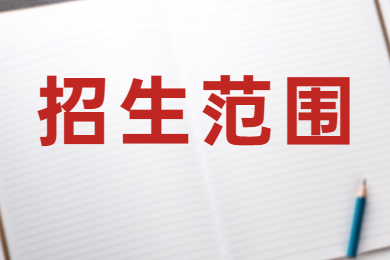 招生范围